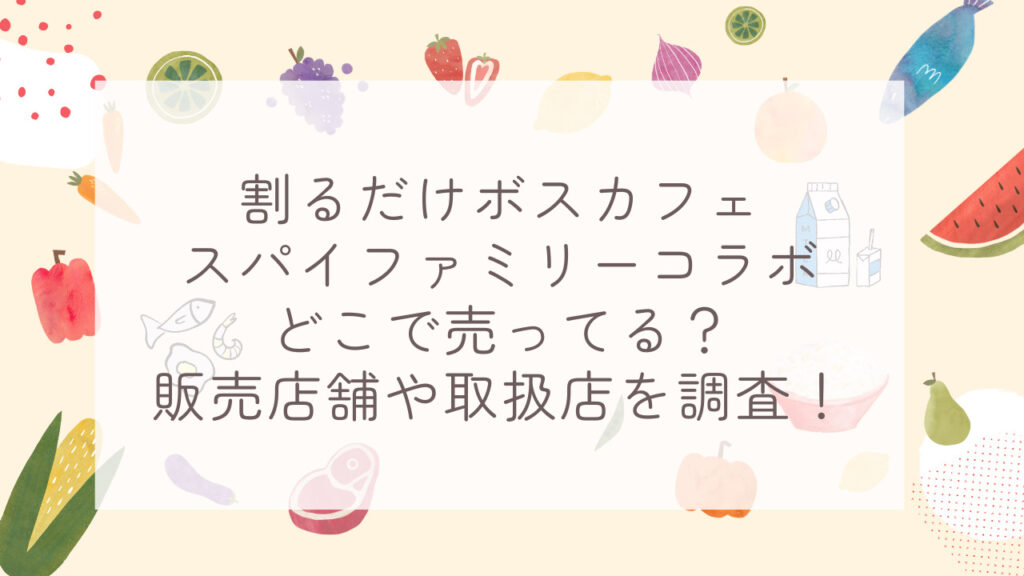 割るだけボスカフェ
スパイファミリーコラボ
どこで売ってる？
販売店舗や取扱店を調査！